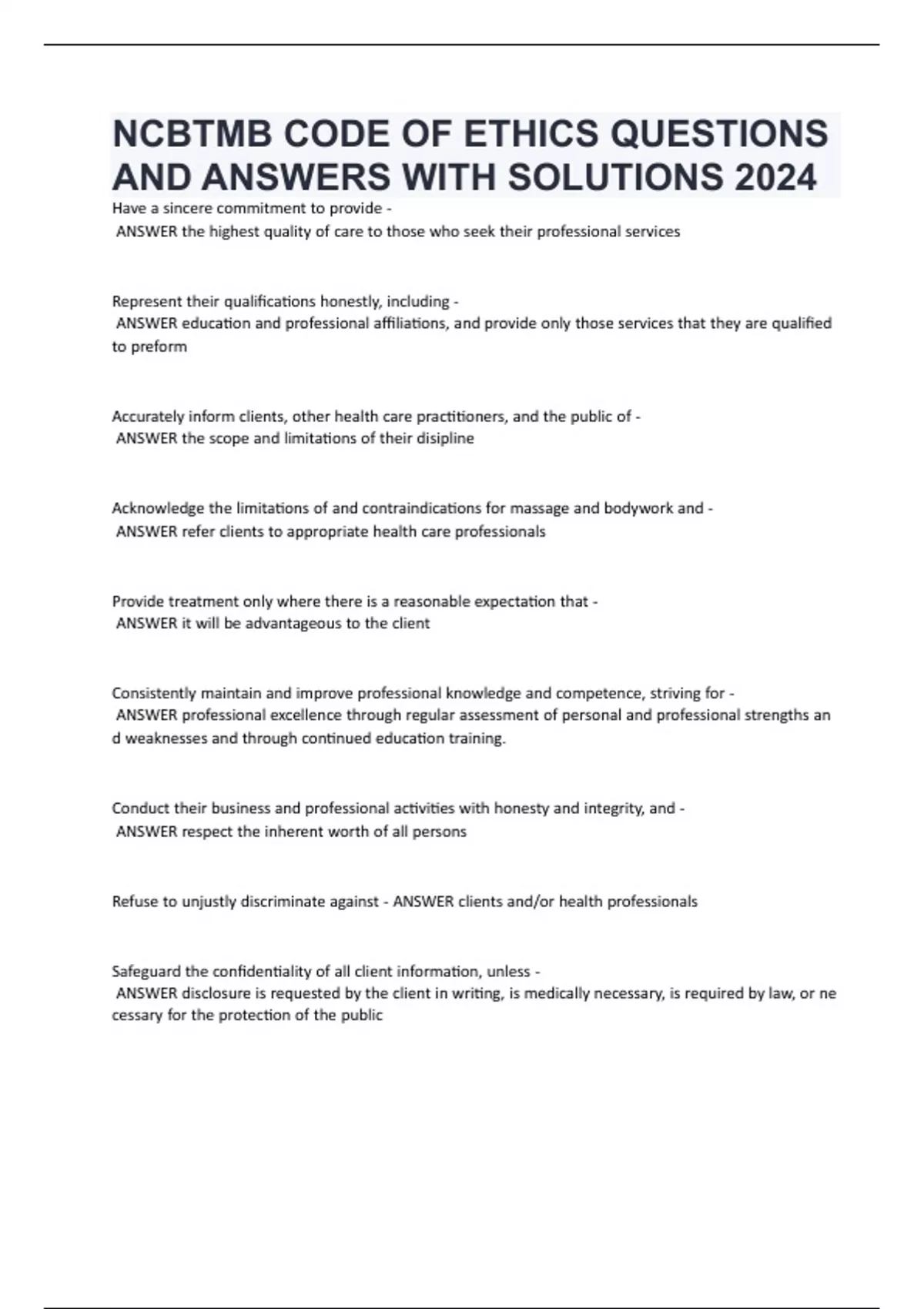 NCBTMB CODE OF ETHICS QUESTIONS AND ANSWERS WITH SOLUTIONS 2024

Have a sincere commitment to provide - ANSWER the highest quality of care to those who seek their professional services

Represent their qualifications honestly, including - ANSWER education and professional affiliations, and provide only those services that they are qualified to preform

Accurately inform clients, other health care practitioners, and the public of - ANSWER the scope and limitations of their disipline

Acknowledge the limitations of and contraindications for massage and bodywork and - ANSWER refer clients to appropriate health care professionals

Provide treatment only where there is a reasonable expectation that - ANSWER it will be advantageous to the client

Consistently maintain and improve professional knowledge and competence, striving for - ANSWER professional excellence through regular assessment of personal and professional strengths an d weaknesses and through continued education training.

Conduct their business and professional activities with honesty and integrity, and - ANSWER respect the inherent worth of all persons

Refuse to unjustly discriminate against - ANSWER clients and/or health professionals

Safeguard the confidentiality of all client information, unless - ANSWER disclosure is requested by the client in writing, is medically necessary, is required by law, or ne cessary for the protection of the public